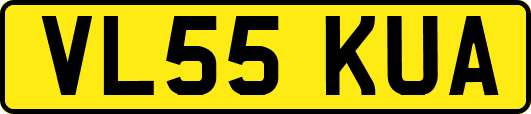 VL55 KUA